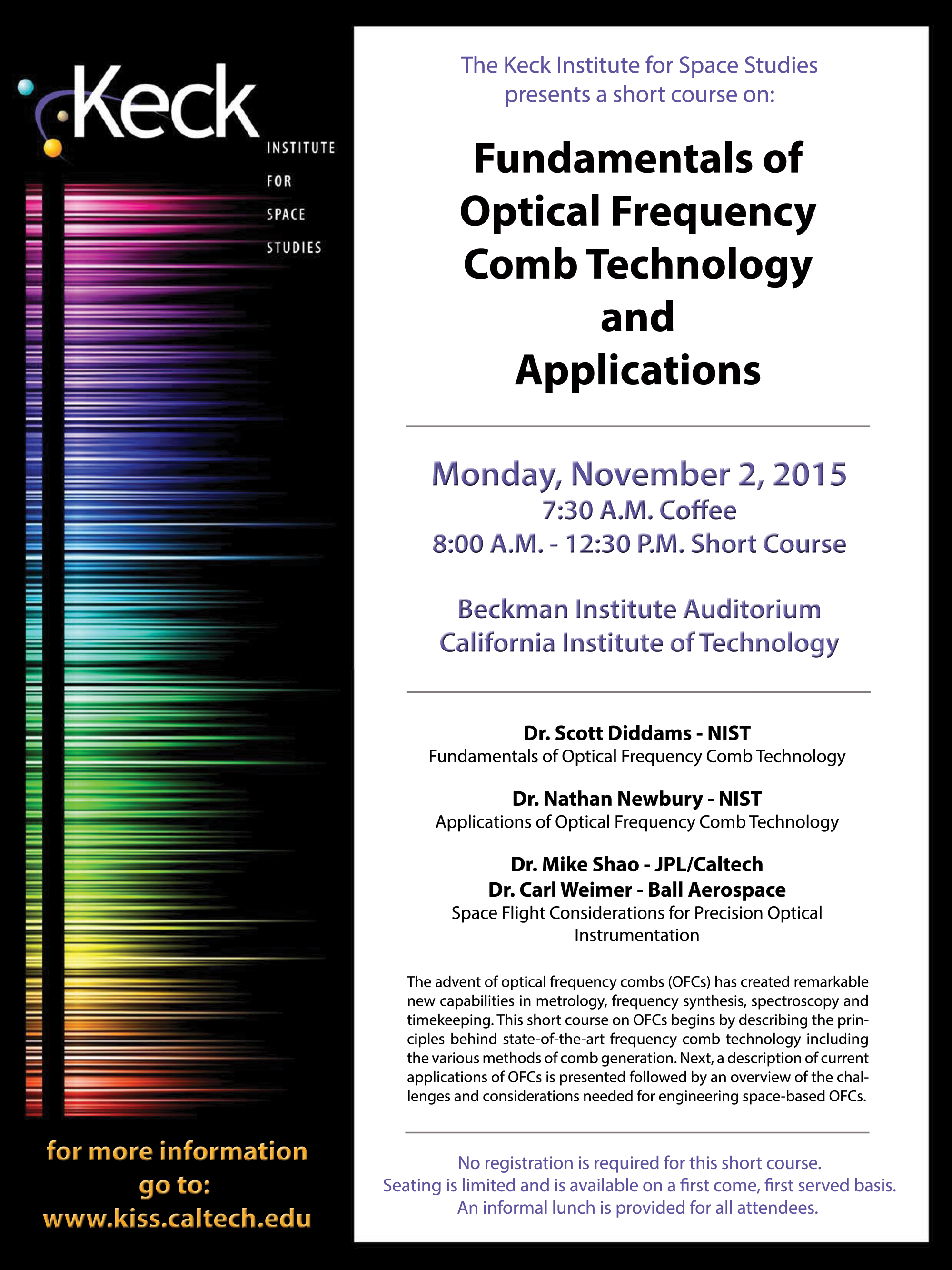 Keck
INSTITUTE
FOR
SPACE
STUDIES

for more information go to:
www.kiss.caltech.edu

The Keck Institute for Space Studies presents a short course on:

Fundamentals of Optical Frequency Comb Technology and Applications

Monday, November 2, 2015
7:30 A.M. Coffee
8:00 A.M. - 12:30 P.M. Short Course

Beckman Institute Auditorium
California Institute of Technology

Dr. Scott Diddams - NIST
Fundamentals of Optical Frequency Comb Technology

Dr. Nathan Newbury - NIST
Applications of Optical Frequency Comb Technology

Dr. Mike Shao - JPL/Caltech
Dr. Carl Weimer - Ball Aerospace
Space Flight Considerations for Precision Optical Instrumentation

The advent of optical frequency combs (OFCs) has created remarkable new capabilities in metrology, frequency synthesis, spectroscopy and timekeeping. This short course on OFCs begins by describing the principles behind state-of-the-art frequency comb technology including the various methods of comb generation. Next, a description of current applications of OFCs is presented followed by an overview of the challenges and considerations needed for engineering space-based OFCs.

No registration is required for this short course.
Seating is limited and is available on a first come, first served basis.
An informal lunch is provided for all attendees.